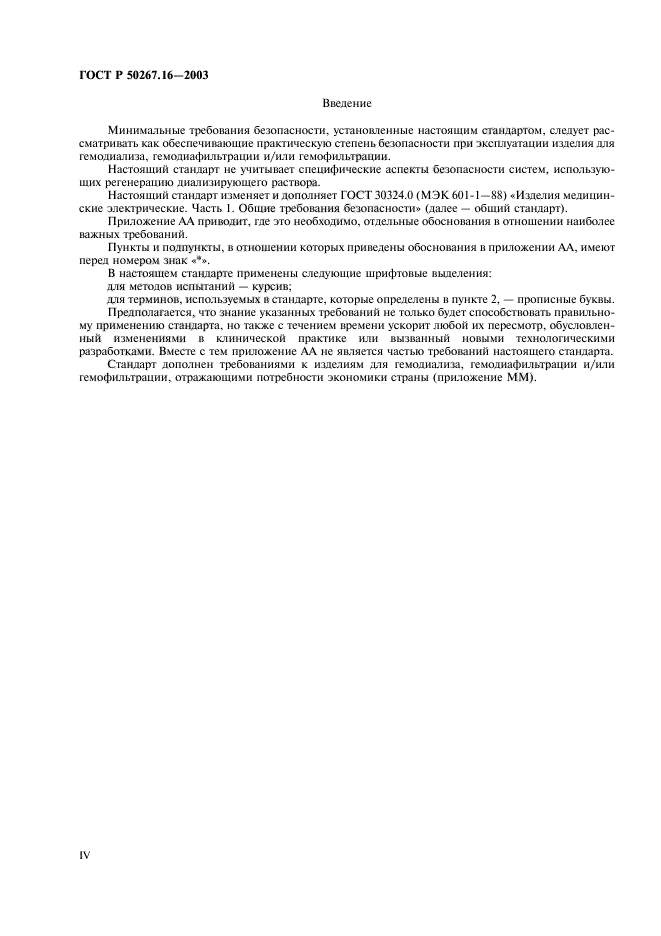 ГОСТ Р 50267.16—2003

Введение

Минимальные требования безопасности, установленные настоящим стандартом, следует рассматривать как обеспечивающие практическую степень безопасности при эксплуатации изделия для гемодиализа, гемодиафильтрации и/или гемофильтрации.

Настоящий стандарт не учитывает специфические аспекты безопасности систем, использующих регенерацию диализирующего раствора.

Настоящий стандарт изменяет и дополняет ГОСТ 30324.0 (МЭК 601-1—88) «Изделия медицинские электрические. Часть 1. Общие требования безопасности» (далее — общий стандарт).

Приложение АА приводит, где это необходимо, отдельные обоснования в отношении наиболее важных требований.

Пункты и подпункты, в отношении которых приведены обоснования в приложении АА, имеют перед номером знак «*».

В настоящем стандарте применены следующие шрифтовые выделения:

для методов испытаний — курсив;

для терминов, используемых в стандарте, которые определены в пункте 2, — прописные буквы.

Предполагается, что знание указанных требований не только будет способствовать правильному применению стандарта, но также с течением времени ускорит любой их пересмотр, обусловленный изменениями в клинической практике или вызванный новыми технологическими разработками. Вместе с тем приложение АА не является частью требований настоящего стандарта.

Стандарт дополнен требованиями к изделиям для гемодиализа, гемодиафильтрации и/или гемофильтрации, отражающими потребности экономики страны (приложение ММ).

IV